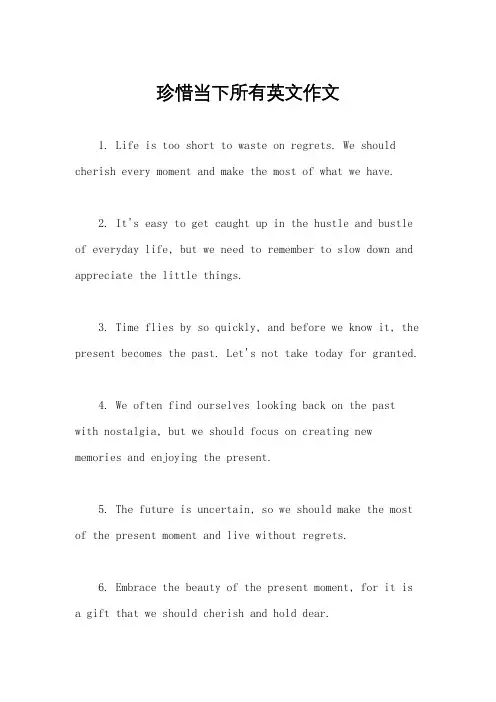 珍惜当下所有英文作文

1. Life is too short to waste on regrets. We should cherish every moment and make the most of what we have.

2. It's easy to get caught up in the hustle and bustle of everyday life, but we need to remember to slow down and appreciate the little things.

3. Time flies by so quickly, and before we know it, the present becomes the past. Let's not take today for granted.

4. We often find ourselves looking back on the past with nostalgia, but we should focus on creating new memories and enjoying the present.

5. The future is uncertain, so we should make the most of the present moment and live without regrets.

6. Embrace the beauty of the present moment, for it is a gift that we should cherish and hold dear.